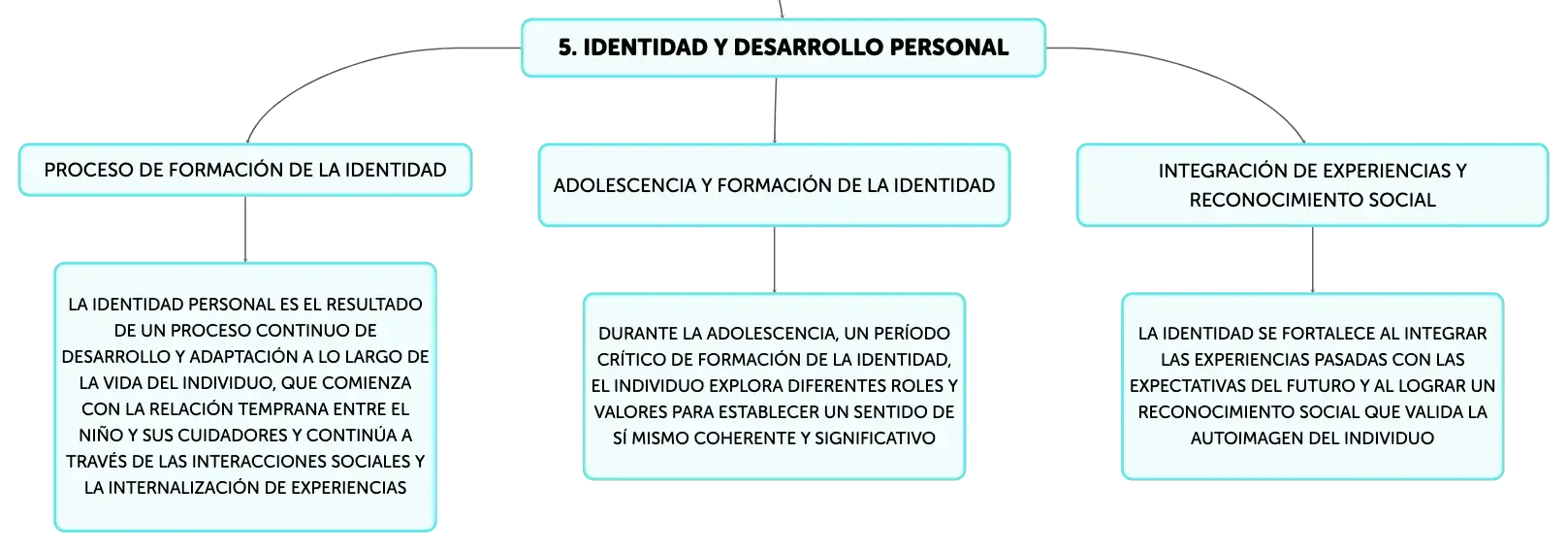 5. IDENTIDAD Y DESARROLLO PERSONAL

PROCESO DE FORMACIÓN DE LA IDENTIDAD

LA IDENTIDAD PERSONAL ES EL RESULTADO DE UN PROCESO CONTINUO DE DESARROLLO Y ADAPTACIÓN A LO LARGO DE LA VIDA DEL INDIVIDUO, QUE COMIENZA CON LA RELACIÓN TEMPRANA ENTRE EL NIÑO Y SUS CUIDADORES Y CONTINÚA A TRAVÉS DE LAS INTERACCIONES SOCIALES Y LA INTERNALIZACIÓN DE EXPERIENCIAS

ADOLESCENCIA Y FORMACIÓN DE LA IDENTIDAD

DURANTE LA ADOLESCENCIA, UN PERÍODO CRÍTICO DE FORMACIÓN DE LA IDENTIDAD, EL INDIVIDUO EXPLORA DIFERENTES ROLES Y VALORES PARA ESTABLECER UN SENTIDO DE SÍ MISMO COHERENTE Y SIGNIFICATIVO

INTEGRACIÓN DE EXPERIENCIAS Y RECONOCIMIENTO SOCIAL

LA IDENTIDAD SE FORTALECE AL INTEGRAR LAS EXPERIENCIAS PASADAS CON LAS EXPECTATIVAS DEL FUTURO Y AL LOGRAR UN RECONOCIMIENTO SOCIAL QUE VALIDA LA AUTOIMAGEN DEL INDIVIDUO